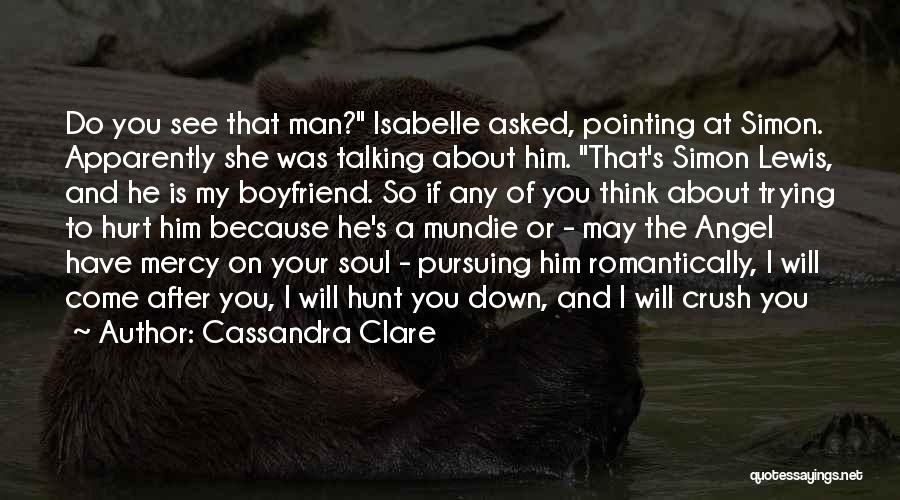 Do you see that man?" Isabelle asked, pointing at Simon. Apparently she was talking about him. "That's Simon Lewis, and he is my boyfriend. So if any of you think about trying to hurt him because he's a mundie or - may the Angel have mercy on your soul - pursuing him romantically, I will come after you, I will hunt you down, and I will crush you

~ Author: Cassandra Clare

quotessayings.net